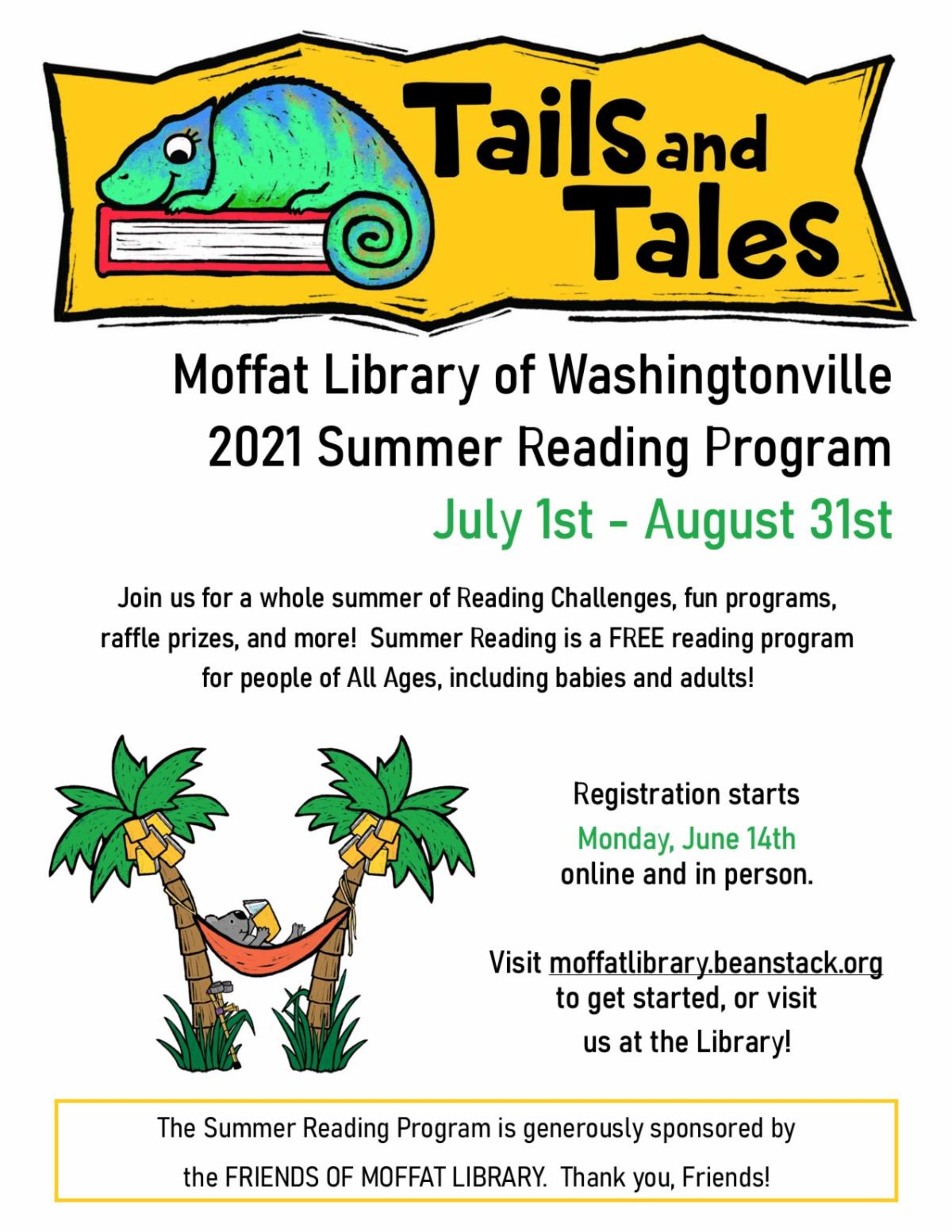 Tails and Tales

Moffat Library of Washingtonville
2021 Summer Reading Program
July 1st - August 31st

Join us for a whole summer of Reading Challenges, fun programs, raffle prizes, and more! Summer Reading is a FREE reading program for people of All Ages, including babies and adults!

Registration starts
Monday, June 14th
online and in person.

Visit moffatlibrary.beanstack.org to get started, or visit us at the Library!

The Summer Reading Program is generously sponsored by the FRIENDS OF MOFFAT LIBRARY. Thank you, Friends!